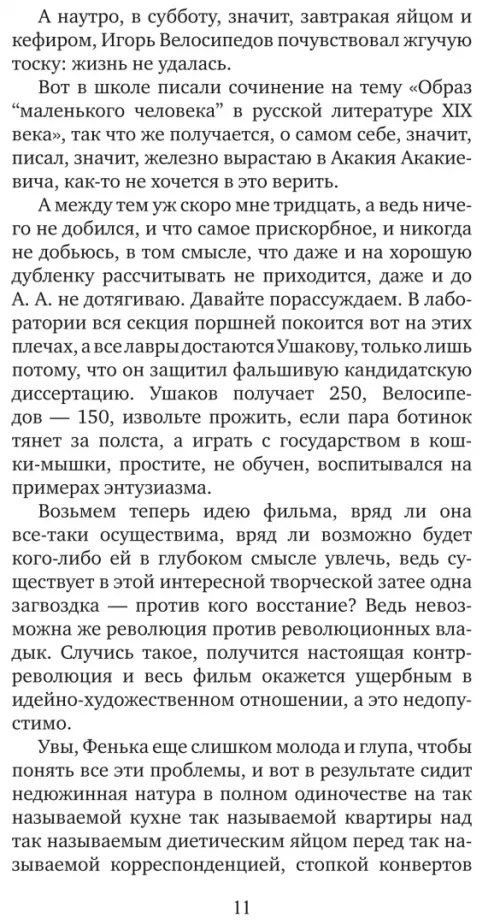 А наутро, в субботу, значит, завтракая яйцом и кефиром, Игорь Велосипедов почувствовал жгучую тоску: жизнь не удалась.

Вот в школе писали сочинение на тему «Образ "маленького человека" в русской литературе XIX века», так что же получается, о самом себе, значит, писал, значит, железно вырастаю в Акакия Акакиевича, как-то не хочется в это верить.

А между тем уж скоро мне тридцать, а ведь ничего не добился, и что самое прискорбное, и никогда не добьюсь, в том смысле, что даже и на хорошую дубленку рассчитывать не приходится, даже и до А. А. не дотягиваю. Давайте порассуждаем. В лаборатории вся секция поршней покоится вот на этих плечах, а все лавры достаются Ушакову, только лишь потому, что он защитил фальшивую кандидатскую диссертацию. Ушаков получает 250, Велосипедов — 150, извольте прожить, если пара ботинок тянет за полста, а играть с государством в кошки-мышки, простите, не обучен, воспитывался на примерах энтузиазма.

Возьмем теперь идею фильма, вряд ли она все-таки осуществима, вряд ли возможно будет кого-либо ей в глубоком смысле увлечь, ведь существует в этой интересной творческой затее одна загвоздка — против кого восстание? Ведь невозможна же революция против революционных владык. Случись такое, получится настоящая контрреволюция и весь фильм окажется ущербным в идейно-художественном отношении, а это недопустимо.

Увы, Фенька еще слишком молода и глупа, чтобы понять все эти проблемы, и вот в результате сидит недюжинная натура в полном одиночестве на так называемой кухне так называемой квартиры над так называемым диетическим яйцом перед так называемой корреспонденцией, стопкой конвертов

11